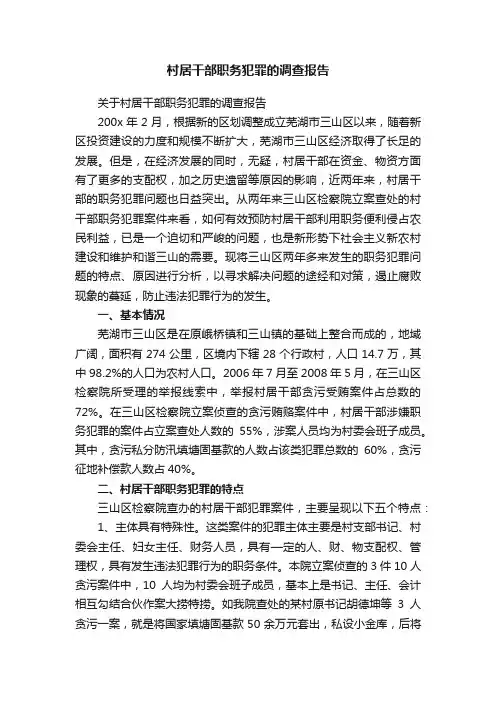 村居干部职务犯罪的调查报告

关于村居干部职务犯罪的调查报告

200x 年 2 月，根据新的区划调整成立芜湖市三山区以来，随着新区投资建设的力度和规模不断扩大，芜湖市三山区经济取得了长足的发展。但是，在经济发展的同时，无疑，村居干部在资金、物资方面有了更多的支配权，加之历史遗留等原因的影响，近两年来，村居干部的职务犯罪问题也日益突出。从两年来三山区检察院立案查处的村干部职务犯罪案件来看，如何有效预防村居干部利用职务便利侵占农民利益，已是一个迫切和严峻的问题，也是新形势下社会主义新农村建设和维护和谐三山的需要。现将三山区两年多来发生的职务犯罪问题的特点、原因进行分析，以寻求解决问题的途径和对策，遏止腐败现象的蔓延，防止违法犯罪行为的发生。

一、基本情况

芜湖市三山区是在原峨桥镇和三山镇的基础上整合而成的，地域广阔，面积有 274 公里，区境内下辖 28 个行政村，人口 14.7 万，其中 98.2%的人口为农村人口。2006 年 7 月至 2008 年 5 月，在三山区检察院所受理的举报线索中，举报村居干部贪污受贿案件占总数的 72%。在三山区检察院立案侦查的贪污贿赂案件中，村居干部涉嫌职务犯罪的案件占立案查处人数的 55%，涉案人员均为村委会班子成员。其中，贪污私分防汛填塘固基款的人数占该类犯罪总数的 60%，贪污征地补偿款人数占 40%。

二、村居干部职务犯罪的特点

三山区检察院查办的村居干部犯罪案件，主要呈现以下五个特点：

1、主体具有特殊性。这类案件的犯罪主体主要是村支部书记、村委会主任、妇女主任、财务人员，具有一定的人、财、物支配权、管理权，具有发生违法犯罪行为的职务条件。本院立案侦查的 3 件 10 人贪污案件中，10 人均为村委会班子成员，基本上是书记、主任、会计相互勾结合伙作案大捞特捞。如我院查处的某村原书记胡德坤等 3 人贪污一案，就是将国家填塘固基款 50 余万元套出，私设小金库，后将